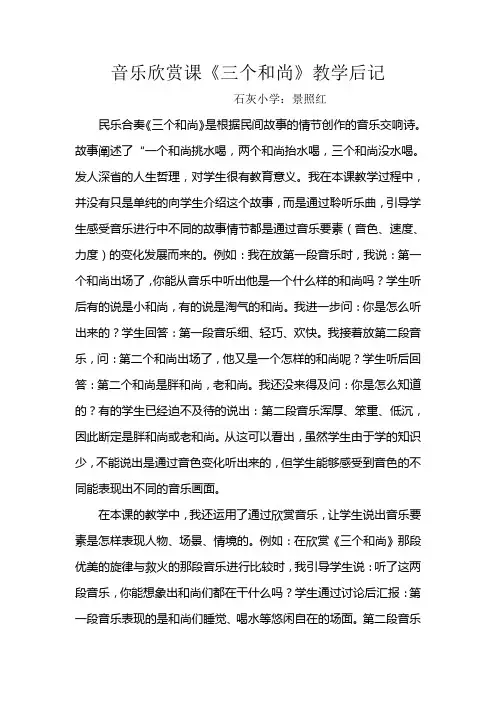 音乐欣赏课《三个和尚》教学后记

石灰小学：景照红

民乐合奏《三个和尚》是根据民间故事的情节创作的音乐交响诗。故事阐述了“一个和尚挑水喝，两个和尚抬水喝，三个和尚没水喝。发人深省的人生哲理，对学生很有教育意义。我在本课教学过程中，并没有只是单纯的向学生介绍这个故事，而是通过聆听乐曲，引导学生感受音乐进行中不同的故事情节都是通过音乐要素（音色、速度、力度）的变化发展而来的。例如：我在放第一段音乐时，我说：第一个和尚出场了，你能从音乐中听出他是一个什么样的和尚吗？学生听后有的说是小和尚，有的说是淘气的和尚。我进一步问：你是怎么听出来的？学生回答：第一段音乐细、轻巧、欢快。我接着放第二段音乐，问：第二个和尚出场了，他又是一个怎样的和尚呢？学生听后回答：第二个和尚是胖和尚，老和尚。我还没来得及问：你是怎么知道的？有的学生已经迫不及待的说出：第二段音乐浑厚、笨重、低沉，因此断定是胖和尚或老和尚。从这可以看出，虽然学生由于学的知识少，不能说出是通过音色变化听出来的，但学生能够感受到音色的不同能表现出不同的音乐画面。

在本课的教学中，我还运用了通过欣赏音乐，让学生说出音乐要素是怎样表现人物、场景、情境的。例如：在欣赏《三个和尚》那段优美的旋律与救火的那段音乐进行比较时，我引导学生说：听了这两段音乐，你能想象出和尚们都在干什么吗？学生通过讨论后汇报：第一段音乐表现的是和尚们睡觉、喝水等悠闲自在的场面。第二段音乐